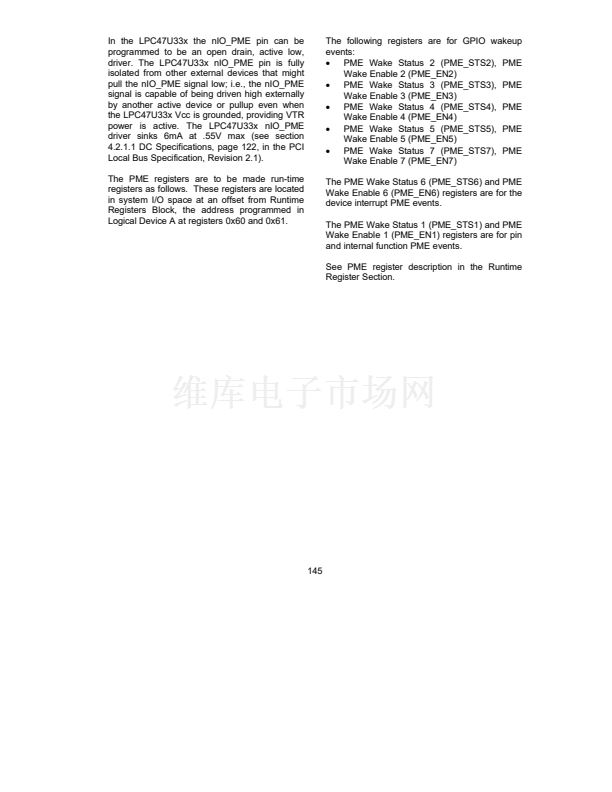 In the LPC47U33x the nIO_PME pin can be programmed to be an open drain, active low, driver. The LPC47U33x nIO_PME pin is fully isolated from other external devices that might pull the nIO_PME signal low; i.e., the nIO_PME signal is capable of being driven high externally by another active device or pullup even when the LPC47U33x Vcc is grounded, providing VTR power is active. The LPC47U33x nIO_PME driver sinks 6mA at .55V max (see section 4.2.1.1 DC Specifications, page 122, in the PCI Local Bus Specification, Revision 2.1).

The PME registers are to be made run-time registers as follows. These registers are located in system I/O space at an offset from Runtime Registers Block, the address programmed in Logical Device A at registers 0x60 and 0x61.

The following registers are for GPIO wakeup events:
• PME Wake Status 2 (PME_STS2), PME Wake Enable 2 (PME_EN2)
• PME Wake Status 3 (PME_STS3), PME Wake Enable 3 (PME_EN3)
• PME Wake Status 4 (PME_STS4), PME Wake Enable 4 (PME_EN4)
• PME Wake Status 5 (PME_STS5), PME Wake Enable 5 (PME_EN5)
• PME Wake Status 7 (PME_STS7), PME Wake Enable 7 (PME_EN7)

The PME Wake Status 6 (PME_STS6) and PME Wake Enable 6 (PME_EN6) registers are for the device interrupt PME events.

The PME Wake Status 1 (PME_STS1) and PME Wake Enable 1 (PME_EN1) registers are for pin and internal function PME events.

See PME register description in the Runtime Register Section.

维库电子市场网

145